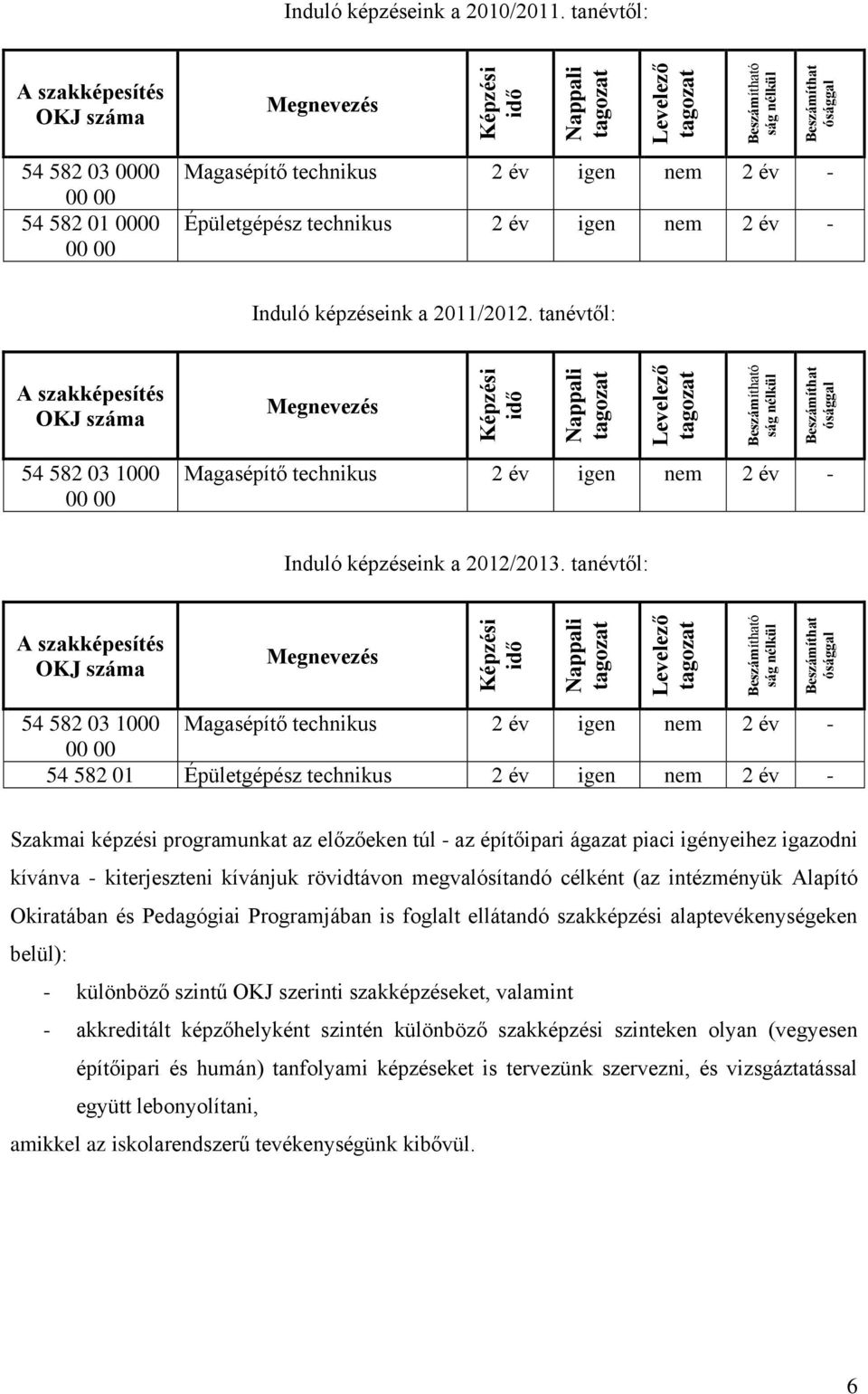 Induló képzéseink a 2010/2011. tanévtől:

| A szakképesítés OKJ száma | Megnevezés | Képzési idő | Nappali tagozat | Levelező tagozat | Beszámítható ság nélkül | Beszámíthat ósággal |
|---|---|---|---|---|---|---|
| 54 582 03 0000 00 00 | Magasépítő technikus | 2 év | igen | nem | 2 év | - |
| 54 582 01 0000 00 00 | Épületgépész technikus | 2 év | igen | nem | 2 év | - |

Induló képzéseink a 2011/2012. tanévtől:

| A szakképesítés OKJ száma | Megnevezés | Képzési idő | Nappali tagozat | Levelező tagozat | Beszámítható ság nélkül | Beszámíthat ósággal |
|---|---|---|---|---|---|---|
| 54 582 03 1000 00 00 | Magasépítő technikus | 2 év | igen | nem | 2 év | - |

Induló képzéseink a 2012/2013. tanévtől:

| A szakképesítés OKJ száma | Megnevezés | Képzési idő | Nappali tagozat | Levelező tagozat | Beszámítható ság nélkül | Beszámíthat ósággal |
|---|---|---|---|---|---|---|
| 54 582 03 1000 00 00 | Magasépítő technikus | 2 év | igen | nem | 2 év | - |
| 54 582 01 | Épületgépész technikus | 2 év | igen | nem | 2 év | - |

Szakmai képzési programunkat az előzőeken túl - az építőipari ágazat piaci igényeihez igazodni kívánva - kiterjeszteni kívánjuk rövidtávon megvalósítandó célként (az intézményük Alapító Okiratában és Pedagógiai Programjában is foglalt ellátandó szakképzési alaptevékenységeken belül):

- különböző szintű OKJ szerinti szakképzéseket, valamint
- akkreditált képzőhelyként szintén különböző szakképzési szinteken olyan (vegyesen építőipari és humán) tanfolyami képzéseket is tervezünk szervezni, és vizsgáztatással együtt lebonyolítani,

amikkel az iskolarendszerű tevékenységünk kibővül.

6